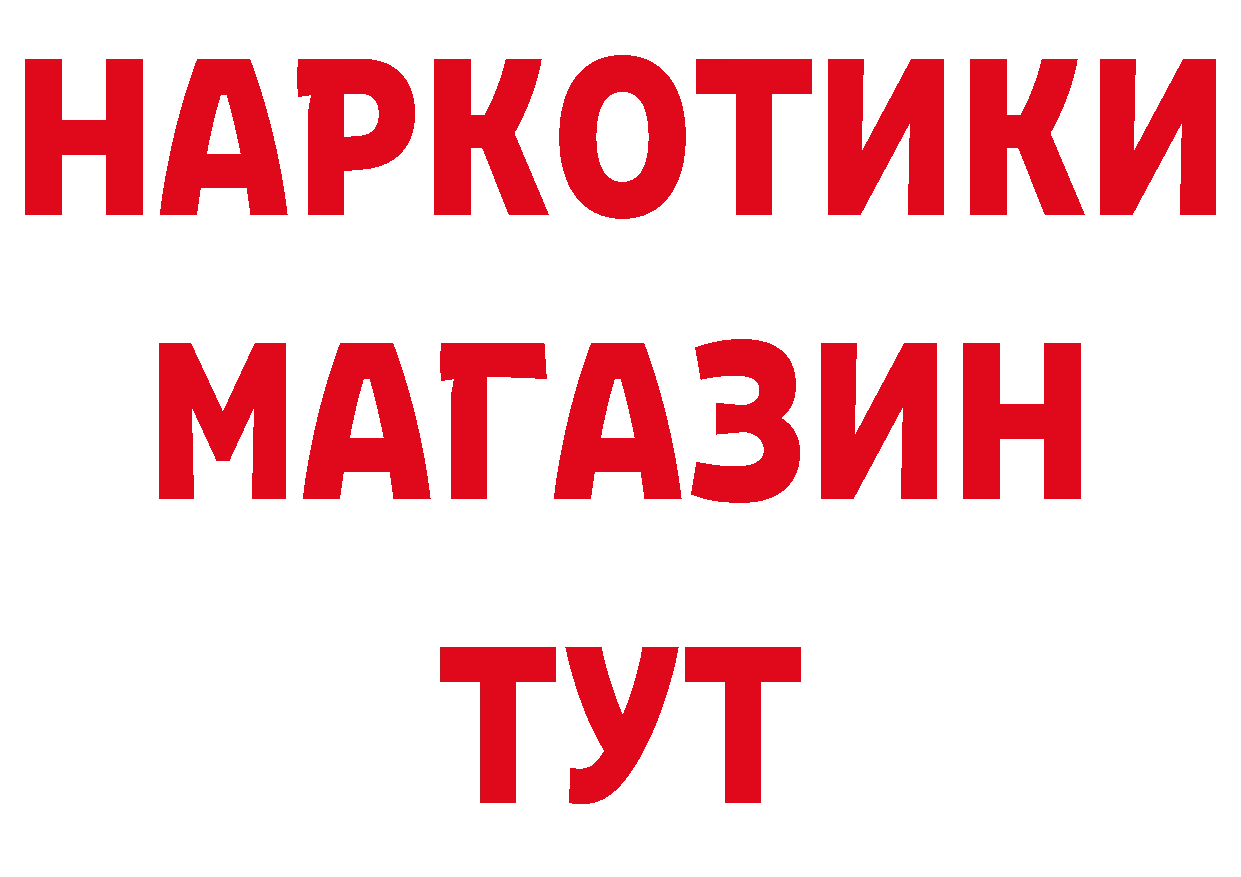 НАРКОТИКИ
МАГАЗИН
ТУТ